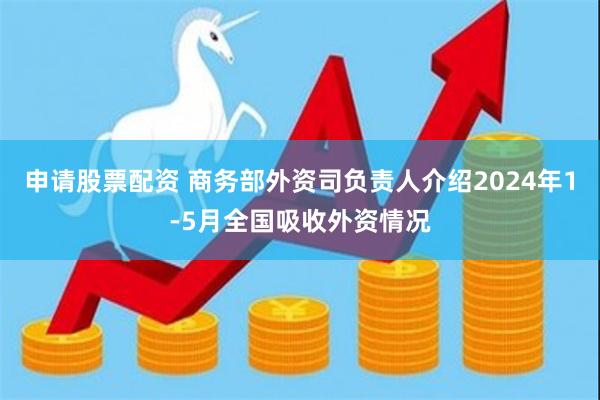 申请股票配资 商务部外资司负责人介绍2024年1-5月全国吸收外资情况